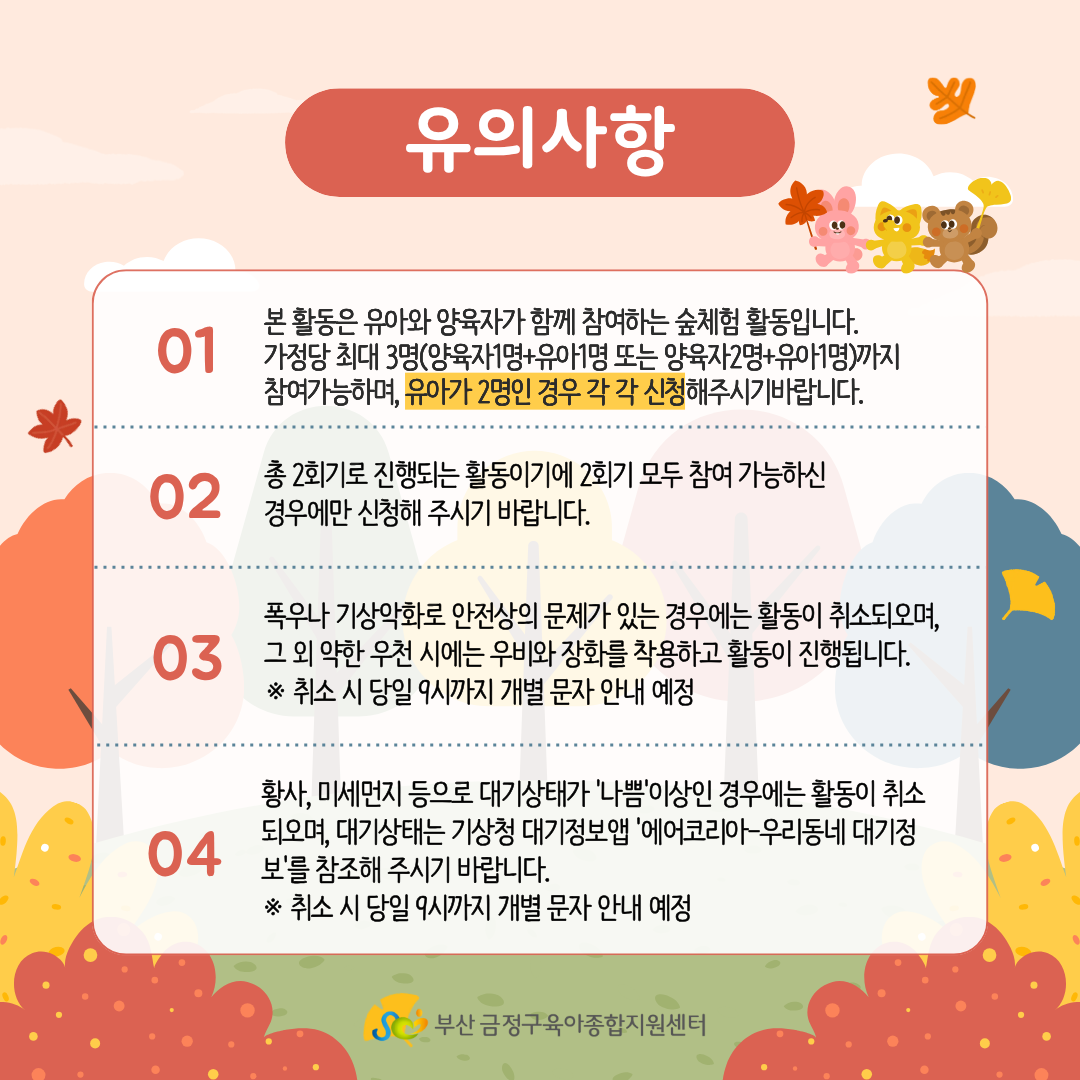 유의사항

01

본 활동은 유아와 양육자가 함께 참여하는 숲체험 활동입니다. 가정당 최대 3명(양육자1명+유아1명 또는 양육자2명+유아1명)까지 참여가능하며, 유아가 2명인 경우 각 각 신청해주시기바랍니다.

02

총 2회기로 진행되는 활동이기에 2회기 모두 참여 가능하신 경우에만 신청해 주시기 바랍니다.

03

폭우나 기상악화로 안전상의 문제가 있는 경우에는 활동이 취소되오며, 그 외 약한 우천 시에는 우비와 장화를 착용하고 활동이 진행됩니다.
※ 취소 시 당일 9시까지 개별 문자 안내 예정

04

황사, 미세먼지 등으로 대기상태가 '나쁨'이상인 경우에는 활동이 취소되오며, 대기상태는 기상청 대기정보앱 '에어코리아-우리동네 대기정보'를 참조해 주시기 바랍니다.
※ 취소 시 당일 9시까지 개별 문자 안내 예정

부산 금정구육아종합지원센터